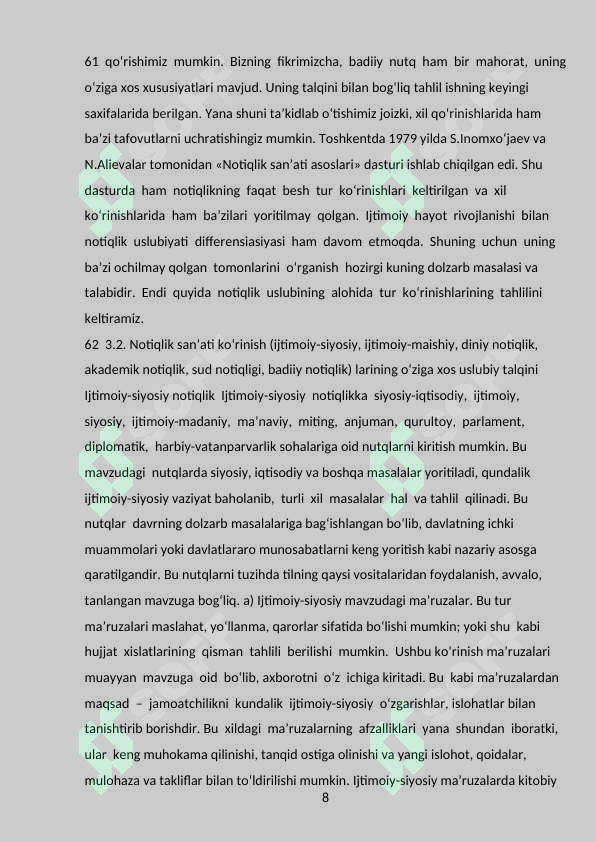 61 qo'rishimiz mumkin. Bizning fikrimizcha, badiiy nutq ham bir mahorat, uning o'ziga xos xususiyatlari mavjud. Uning talqini bilan bog'liq tahlil ishning keyingi saxifalarida berilgan. Yana shuni ta'kidlab o'tishimiz joizki, xil qo'rinishlarida ham ba'zi tafovutlarni uchratishingiz mumkin. Toshkentda 1979 yilda S.Inomxo'jaev va N.Alievalar tomonidan «Notiqlik san'ati asoslari» dasturi ishlab chiqilgan edi. Shu dasturda ham notiqlikning faqat besh tur ko'rinishlari keltirilgan va xil ko'rinishlarida ham ba'zilari yoritilmay qolgan. Ijtimoiy hayot rivojlanishi bilan notiqlik uslubiyati differensiasiyasi ham davom etmoqda. Shuning uchun uning ba'zi ochilmay qolgan tomonlarini o'rganish hozirgi kuning dolzarb masalasi va talabidir. Endi quyida notiqlik uslubining alohida tur ko'rinishlarining tahlilini keltiramiz.

62 3.2. Notiqlik san'ati ko'rinish (ijtimoiy-siyosiy, ijtimoiy-maishiy, diniy notiqlik, akademik notiqlik, sud notiqligi, badiiy notiqlik) larining o'ziga xos uslubiy talqini Ijtimoiy-siyosiy notiqlik Ijtimoiy-siyosiy notiqlikka siyosiy-iqtisodiy, ijtimoiy, siyosiy, ijtimoiy-madaniy, ma'naviy, miting, anjuman, qurultoy, parlament, diplomatik, harbiy-vatanparvarlik sohalariga oid nutqlarni kiritish mumkin. Bu mavzudagi nutqlarda siyosiy, iqtisodiy va boshqa masalalar yoritiladi, qundalik ijtimoiy-siyosiy vaziyat baholanib, turli xil masalalar hal va tahlil qilinadi. Bu nutqlar davrning dolzarb masalalariga bag'ishlangan bo'lib, davlatning ichki muammolari yoki davlatlararo munosabatlarni keng yoritish kabi nazariy asosga qaratilgandir. Bu nutqlarni tuzihda tilning qaysi vositalaridan foydalanish, avvalo, tanlangan mavzuga bog'liq. a) Ijtimoiy-siyosiy mavzudagi ma'ruzalar. Bu tur ma'ruzalari maslahat, yo'llanma, qarorlar sifatida bo'lishi mumkin; yoki shu kabi hujjat xislatlarining qisman tahlili berilishi mumkin. Ushbu ko'rinish ma'ruzalari muayyan mavzuga oid bo'lib, axborotni o'z ichiga kiritadi. Bu kabi ma'ruzalardan maqsad – jamoatchilikni kundalik ijtimoiy-siyosiy o'zgarishlar, islohatlar bilan tanishtirib borishdir. Bu xildagi ma'ruzalarning afzalliklari yana shundan iboratki, ular keng muhokama qilinishi, tanqid ostiga olinishi va yangi islohot, qoidalar, mulohaza va takliflar bilan to'ldirilishi mumkin. Ijtimoiy-siyosiy ma'ruzalarda kitobiy

8